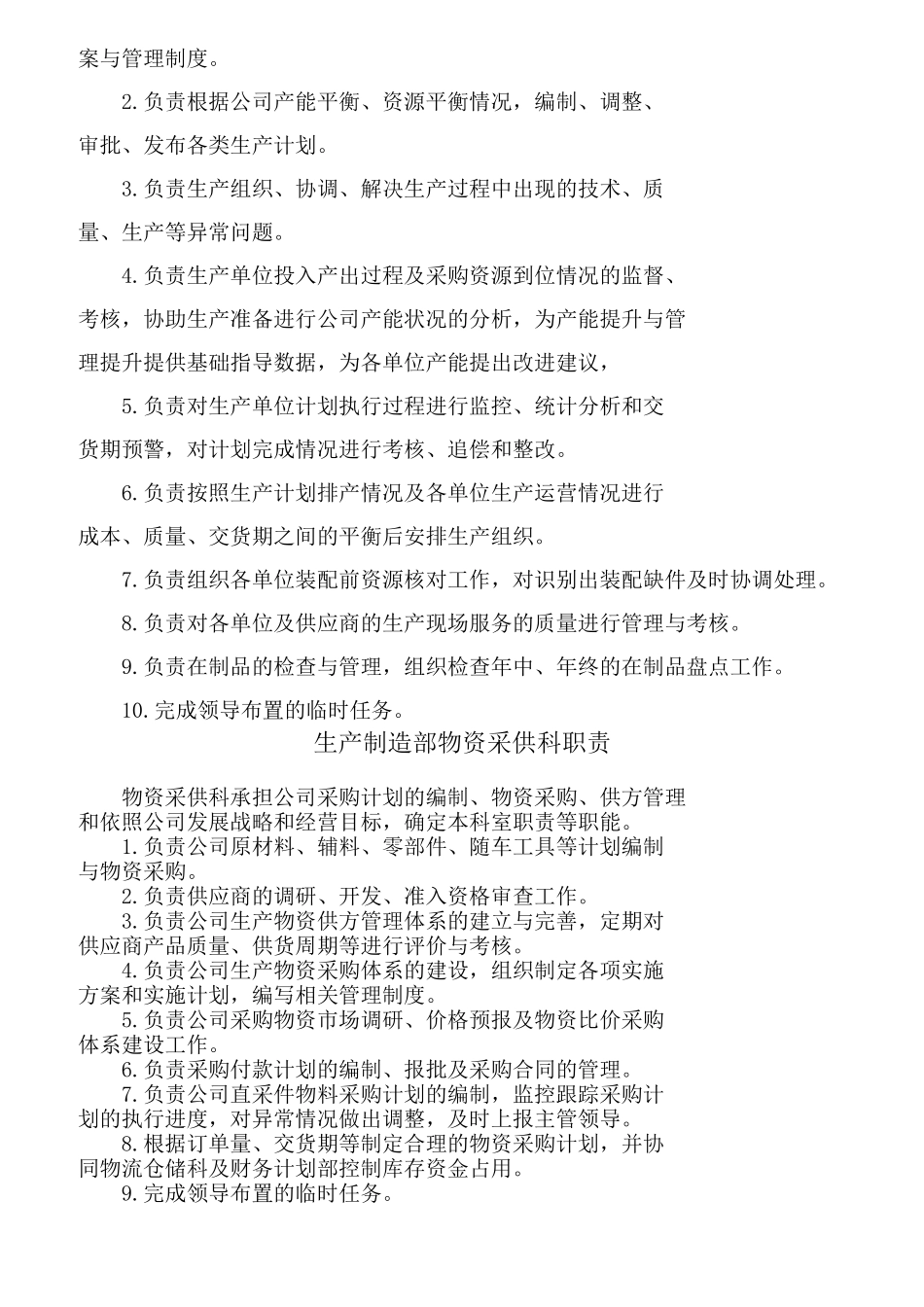 案与管理制度。

2.负责根据公司产能平衡、资源平衡情况，编制、调整、审批、发布各类生产计划。

3.负责生产组织、协调、解决生产过程中出现的技术、质量、生产等异常问题。

4.负责生产单位投入产出过程及采购资源到位情况的监督、考核，协助生产准备进行公司产能状况的分析，为产能提升与管理提升提供基础指导数据，为各单位产能提出改进建议，

5.负责对生产单位计划执行过程进行监控、统计分析和交货期预警，对计划完成情况进行考核、追偿和整改。

6.负责按照生产计划排产情况及各单位生产运营情况进行成本、质量、交货期之间的平衡后安排生产组织。

7.负责组织各单位装配前资源核对工作，对识别出装配缺件及时协调处理。

8.负责对各单位及供应商的生产现场服务的质量进行管理与考核。

9.负责在制品的检查与管理，组织检查年中、年终的在制品盘点工作。

10.完成领导布置的临时任务。

生产制造部物资采供科职责

物资采供科承担公司采购计划的编制、物资采购、供方管理和依照公司发展战略和经营目标，确定本科室职责等职能。
1.负责公司原材料、辅料、零部件、随车工具等计划编制与物资采购。
2.负责供应商的调研、开发、准入资格审查工作。
3.负责公司生产物资供方管理体系的建立与完善，定期对供应商产品质量、供货周期等进行评价与考核。
4.负责公司生产物资采购体系的建设，组织制定各项实施方案和实施计划，编写相关管理制度。
5.负责公司采购物资市场调研、价格预报及物资比价采购体系建设工作。
6.负责采购付款计划的编制、报批及采购合同的管理。
7.负责公司直采件物料采购计划的编制，监控跟踪采购计划的执行进度，对异常情况做出调整，及时上报主管领导。
8.根据订单量、交货期等制定合理的物资采购计划，并协同物流仓储科及财务计划部控制库存资金占用。
9.完成领导布置的临时任务。